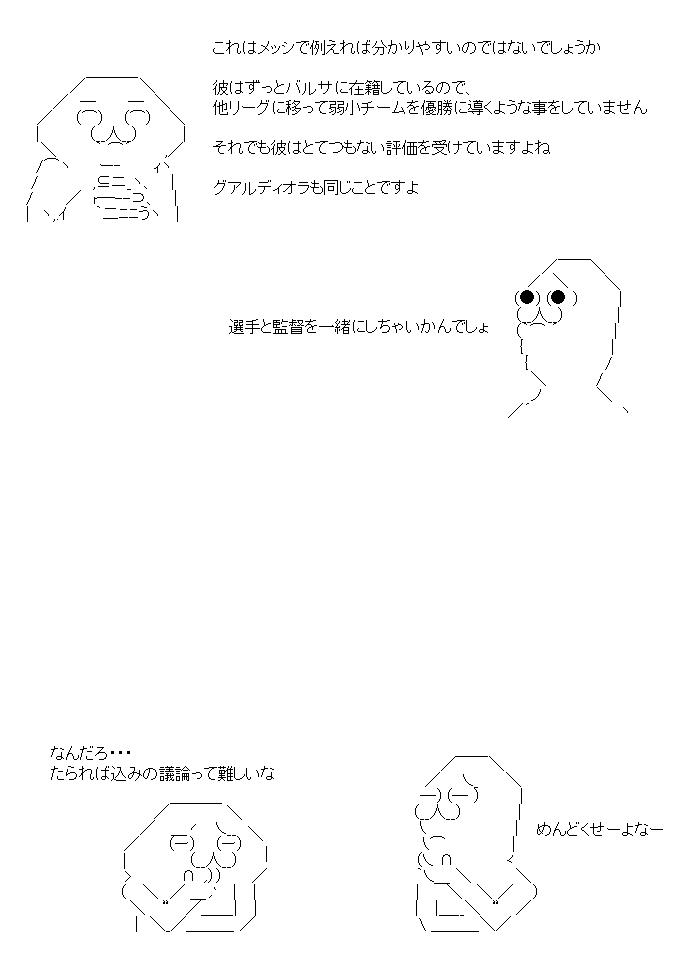 これはメッシで例えれば分かりやすいのではないでしょうか

彼はずっとバルサに在籍しているので、
他リーグに移って弱小チームを優勝に導くような事をしていません

それでも彼はとてつもない評価を受けていますよね

グアルディオラも同じことですよ

選手と監督を一緒にしちゃいかんでしょ

なんだろ・・・
たられば込みの議論って難しいな

めんどくせーよなー